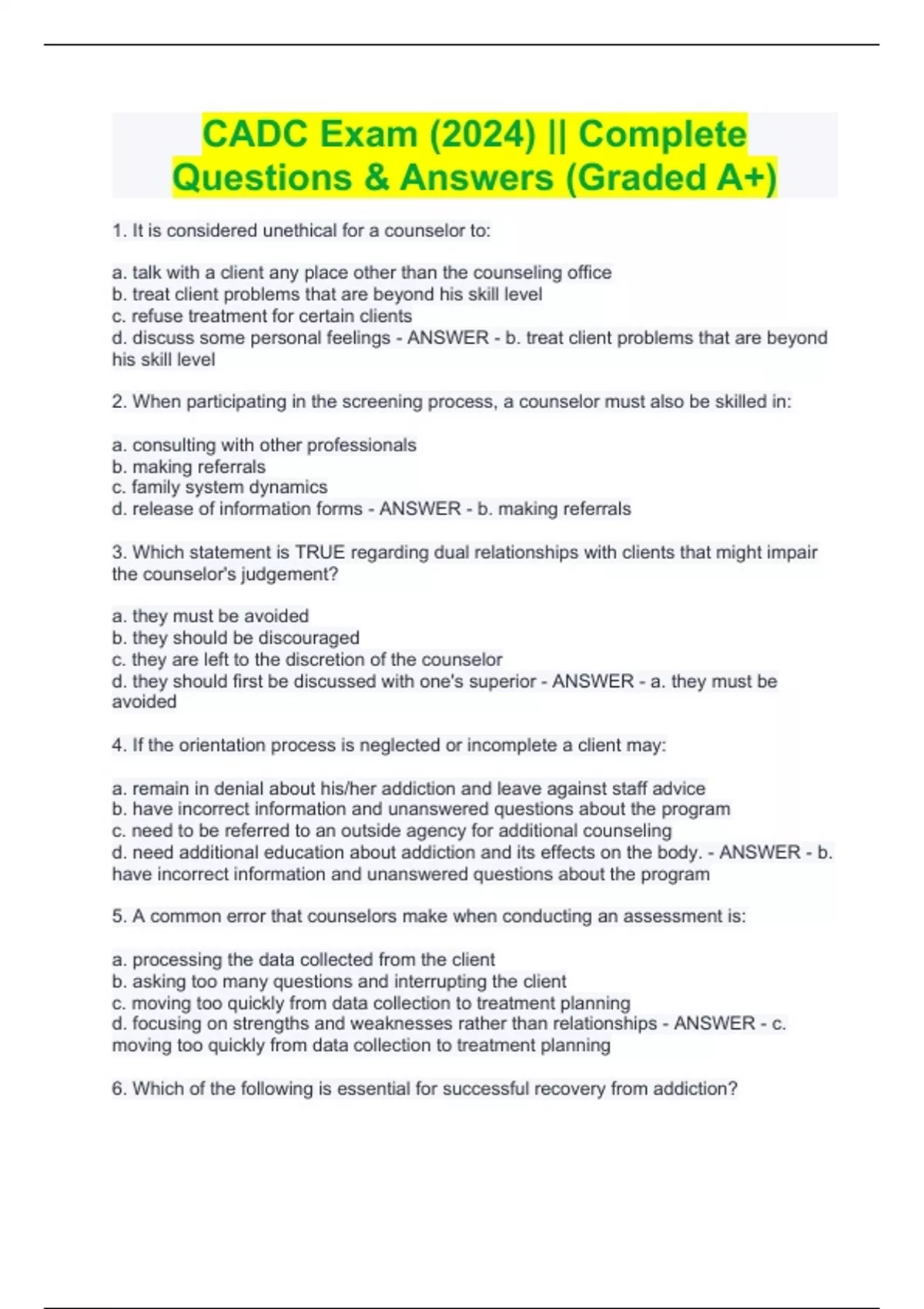 CADC Exam (2024) || Complete Questions & Answers (Graded A+)

1. It is considered unethical for a counselor to:

a. talk with a client any place other than the counseling office
b. treat client problems that are beyond his skill level
c. refuse treatment for certain clients
d. discuss some personal feelings - ANSWER - b. treat client problems that are beyond his skill level

2. When participating in the screening process, a counselor must also be skilled in:

a. consulting with other professionals
b. making referrals
c. family system dynamics
d. release of information forms - ANSWER - b. making referrals

3. Which statement is TRUE regarding dual relationships with clients that might impair the counselor's judgement?

a. they must be avoided
b. they should be discouraged
c. they are left to the discretion of the counselor
d. they should first be discussed with one's superior - ANSWER - a. they must be avoided

4. If the orientation process is neglected or incomplete a client may:

a. remain in denial about his/her addiction and leave against staff advice
b. have incorrect information and unanswered questions about the program
c. need to be referred to an outside agency for additional counseling
d. need additional education about addiction and its effects on the body. - ANSWER - b. have incorrect information and unanswered questions about the program

5. A common error that counselors make when conducting an assessment is:

a. processing the data collected from the client
b. asking too many questions and interrupting the client
c. moving too quickly from data collection to treatment planning
d. focusing on strengths and weaknesses rather than relationships - ANSWER - c. moving too quickly from data collection to treatment planning

6. Which of the following is essential for successful recovery from addiction?